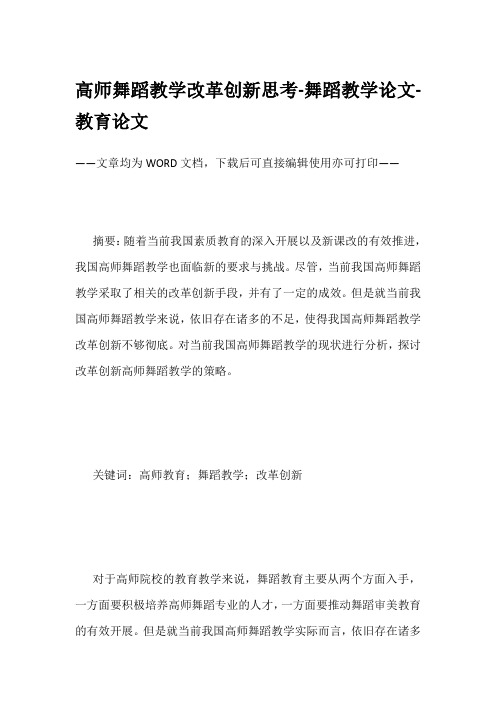 高师舞蹈教学改革创新思考-舞蹈教学论文-教育论文

——文章均为WORD文档，下载后可直接编辑使用亦可打印——

摘要：随着当前我国素质教育的深入开展以及新课改的有效推进，我国高师舞蹈教学也面临新的要求与挑战。尽管，当前我国高师舞蹈教学采取了相关的改革创新手段，并有了一定的成效。但是就当前我国高师舞蹈教学来说，依旧存在诸多的不足，使得我国高师舞蹈教学改革创新不够彻底。对当前我国高师舞蹈教学的现状进行分析，探讨改革创新高师舞蹈教学的策略。

关键词：高师教育；舞蹈教学；改革创新

对于高师院校的教育教学来说，舞蹈教育主要从两个方面入手，一方面要积极培养高师舞蹈专业的人才，一方面要推动舞蹈审美教育的有效开展。但是就当前我国高师舞蹈教学实际而言，依旧存在诸多